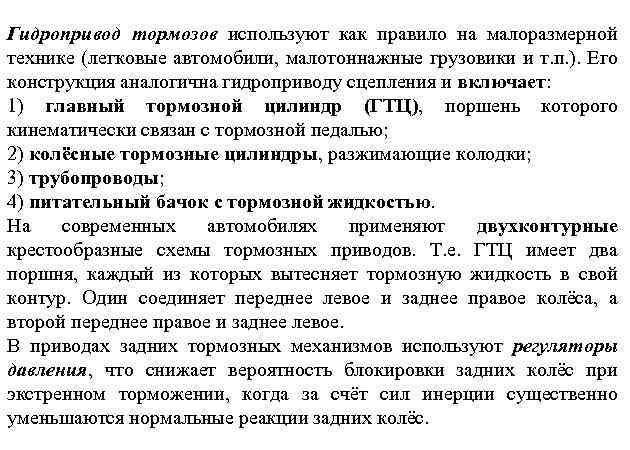 Гидропривод тормозов используют как правило на малоразмерной технике (легковые автомобили, малотоннажные грузовики и т.п.). Его конструкция аналогична гидроприводу сцепления и включает:
1) главный тормозной цилиндр (ГТЦ), поршень которого кинематически связан с тормозной педалью;
2) колёсные тормозные цилиндры, разжимающие колодки;
3) трубопроводы;
4) питательный бачок с тормозной жидкостью.
На современных автомобилях применяют двухконтурные крестообразные схемы тормозных приводов. Т.е. ГТЦ имеет два поршня, каждый из которых вытесняет тормозную жидкость в свой контур. Один соединяет переднее левое и заднее правое колёса, а второй переднее правое и заднее левое.
В приводах задних тормозных механизмов используют регуляторы давления, что снижает вероятность блокировки задних колёс при экстренном торможении, когда за счёт сил инерции существенно уменьшаются нормальные реакции задних колёс.